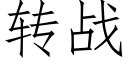 转战